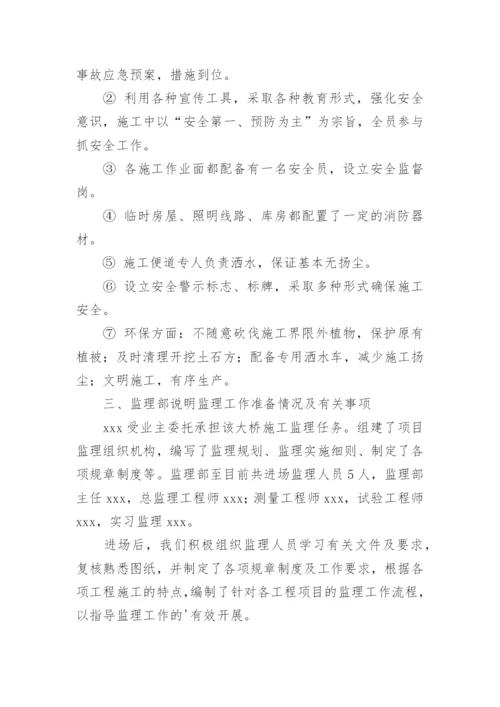 事故应急预案，措施到位。

② 利用各种宣传工具，采取各种教育形式，强化安全意识，施工中以“安全第一、预防为主”为宗旨，全员参与抓安全工作。

③ 各施工作业面都配备有一名安全员，设立安全监督岗。

④ 临时房屋、照明线路、库房都配置了一定的消防器材。

⑤ 施工便道专人负责洒水，保证基本无扬尘。

⑥ 设立安全警示标志、标牌，采取多种形式确保施工安全。

⑦ 环保方面：不随意砍伐施工界限外植物，保护原有植被；及时清理开挖土石方；配备专用洒水车，减少施工扬尘；文明施工，有序生产。

三、监理部说明监理工作准备情况及有关事项

xxx 受业主委托承担该大桥施工监理任务。组建了项目监理组织机构，编写了监理规划、监理实施细则、制定了各项规章制度等。监理部至目前共进场监理人员 5 人，监理部主任 xxx，总监理工程师 xxx；测量工程师 xxx，试验工程师 xxx，实习监理 xxx。

进场后，我们积极组织监理人员学习有关文件及要求，复核熟悉图纸，并制定了各项规章制度及工作要求，根据各项工程施工的特点，编制了针对各工程项目的监理工作流程，以指导监理工作的'有效开展。